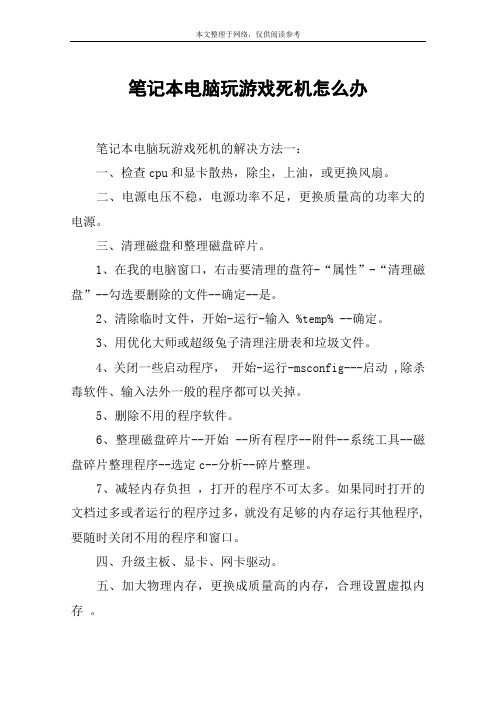 本文整理于网络，仅供阅读参考

笔记本电脑玩游戏死机怎么办

笔记本电脑玩游戏死机的解决方法一：

一、检查 cpu 和显卡散热，除尘，上油，或更换风扇。

二、电源电压不稳，电源功率不足，更换质量高的功率大的电源。

三、清理磁盘和整理磁盘碎片。

1、在我的电脑窗口，右击要清理的盘符-“属性”-“清理磁盘”--勾选要删除的文件--确定--是。

2、清除临时文件，开始-运行-输入 %temp% --确定。

3、用优化大师或超级兔子清理注册表和垃圾文件。

4、关闭一些启动程序， 开始-运行-msconfig---启动 ,除杀毒软件、输入法外一般的程序都可以关掉。

5、删除不用的程序软件。

6、整理磁盘碎片--开始 --所有程序--附件--系统工具--磁盘碎片整理程序--选定 c--分析--碎片整理。

7、减轻内存负担 ，打开的程序不可太多。如果同时打开的文档过多或者运行的程序过多，就没有足够的内存运行其他程序，要随时关闭不用的程序和窗口。

四、升级主板、显卡、网卡驱动。

五、加大物理内存，更换成质量高的内存，合理设置虚拟内存 。